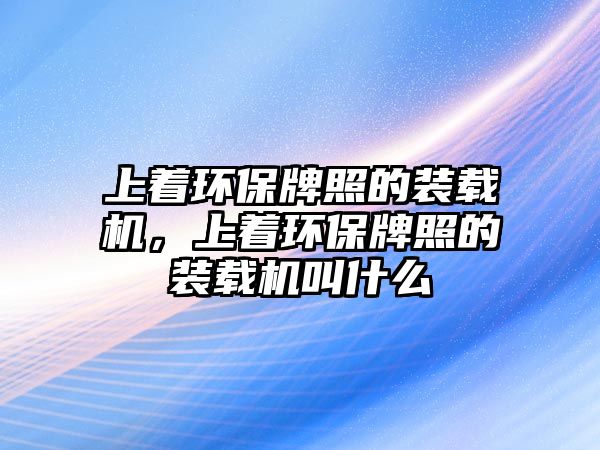 上着环保牌照的装载机，上着环保牌照的装载机叫什么